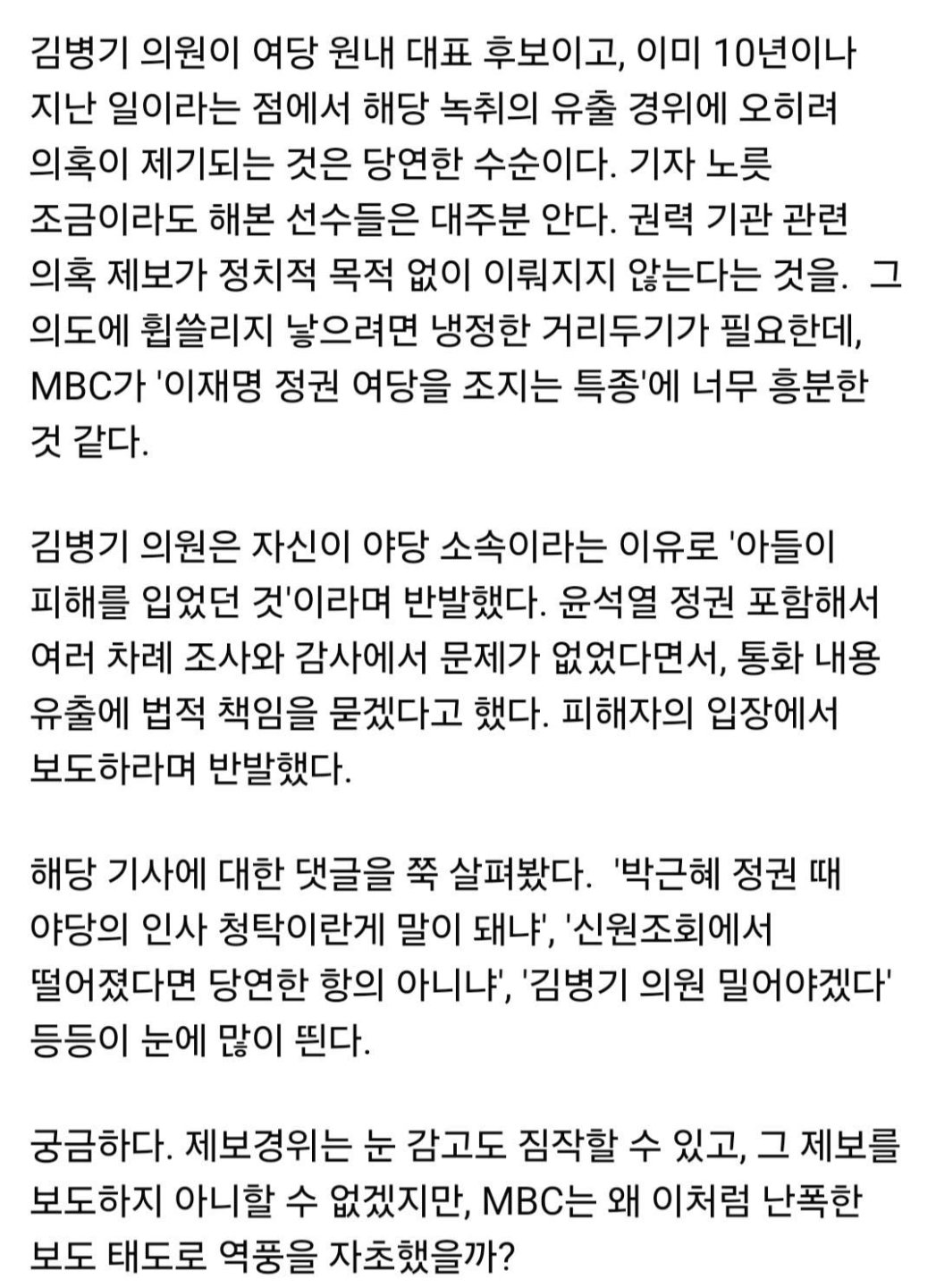 김병기 의원이 여당 원내 대표 후보이고, 이미 10년이나 지난 일이라는 점에서 해당 녹취의 유출 경위에 오히려 의혹이 제기되는 것은 당연한 수순이다. 기자 노릇 조금이라도 해본 선수들은 대주분 안다. 권력 기관 관련 의혹 제보가 정치적 목적 없이 이뤄지지 않는다는 것을. 그 의도에 휩쓸리지 낳으려면 냉정한 거리두기가 필요한데, MBC가 '이재명 정권 여당을 조지는 특종'에 너무 흥분한 것 같다.

김병기 의원은 자신이 야당 소속이라는 이유로 '아들이 피해를 입었던 것'이라며 반발했다. 윤석열 정권 포함해서 여러 차례 조사와 감사에서 문제가 없었다면서, 통화 내용 유출에 법적 책임을 묻겠다고 했다. 피해자의 입장에서 보도하라며 반발했다.

해당 기사에 대한 댓글을 쭉 살펴봤다. '박근혜 정권 때 야당의 인사 청탁이란게 말이 돼냐', '신원조회에서 떨어졌다면 당연한 항의 아니냐', '김병기 의원 밀어야겠다' 등등이 눈에 많이 띈다.

궁금하다. 제보경위는 눈 감고도 짐작할 수 있고, 그 제보를 보도하지 아니할 수 없겠지만, MBC는 왜 이처럼 난폭한 보도 태도로 역풍을 자초했을까?